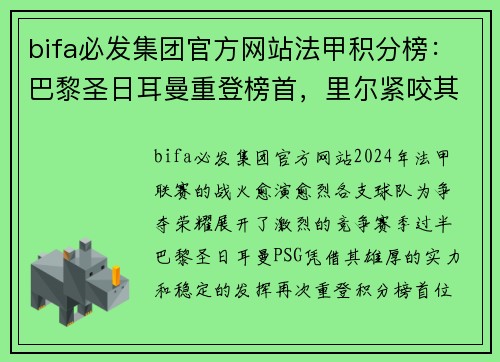 bifa必发集团官方网站法甲积分榜：巴黎圣日耳曼重登榜首，里尔紧咬其

bifa必发集团官方网站2024年法甲联赛的战火愈演愈烈各支球队为争夺荣耀展开了激烈的竞争赛季过半巴黎圣日耳曼PSG凭借其雄厚的实力和稳定的发挥再次重登积分榜首位